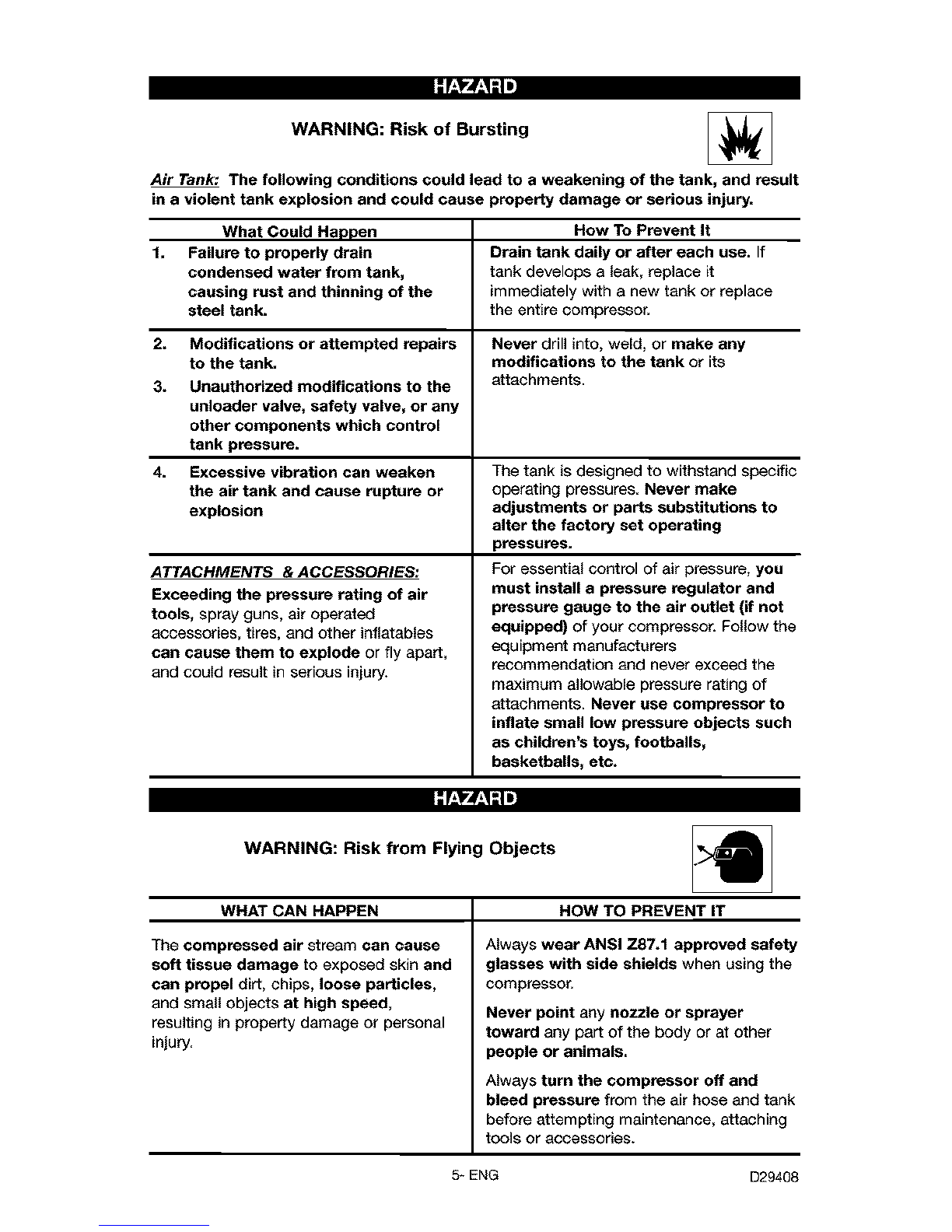 HAZARD

WARNING: Risk of Bursting

Air Tank: The following conditions could lead to a weakening of the tank, and result in a violent tank explosion and could cause property damage or serious injury.

| What Could Happen | How To Prevent It |
|---|---|
| 1. Failure to properly drain condensed water from tank, causing rust and thinning of the steel tank. | Drain tank daily or after each use. If tank develops a leak, replace it immediately with a new tank or replace the entire compressor. |
| 2. Modifications or attempted repairs to the tank. 3. Unauthorized modifications to the unloader valve, safety valve, or any other components which control tank pressure. | Never drill into, weld, or make any modifications to the tank or its attachments. |
| 4. Excessive vibration can weaken the air tank and cause rupture or explosion | The tank is designed to withstand specific operating pressures. Never make adjustments or parts substitutions to alter the factory set operating pressures. |
| ATTACHMENTS & ACCESSORIES: Exceeding the pressure rating of air tools, spray guns, air operated accessories, tires, and other inflatables can cause them to explode or fly apart, and could result in serious injury. | For essential control of air pressure, you must install a pressure regulator and pressure gauge to the air outlet (if not equipped) of your compressor. Follow the equipment manufacturers recommendation and never exceed the maximum allowable pressure rating of attachments. Never use compressor to inflate small low pressure objects such as children's toys, footballs, basketballs, etc. |

HAZARD

WARNING: Risk from Flying Objects

| WHAT CAN HAPPEN | HOW TO PREVENT IT |
|---|---|
| The compressed air stream can cause soft tissue damage to exposed skin and can propel dirt, chips, loose particles, and small objects at high speed, resulting in property damage or personal injury. | Always wear ANSI Z87.1 approved safety glasses with side shields when using the compressor. Never point any nozzle or sprayer toward any part of the body or at other people or animals. Always turn the compressor off and bleed pressure from the air hose and tank before attempting maintenance, attaching tools or accessories. |

5- ENG

D29408